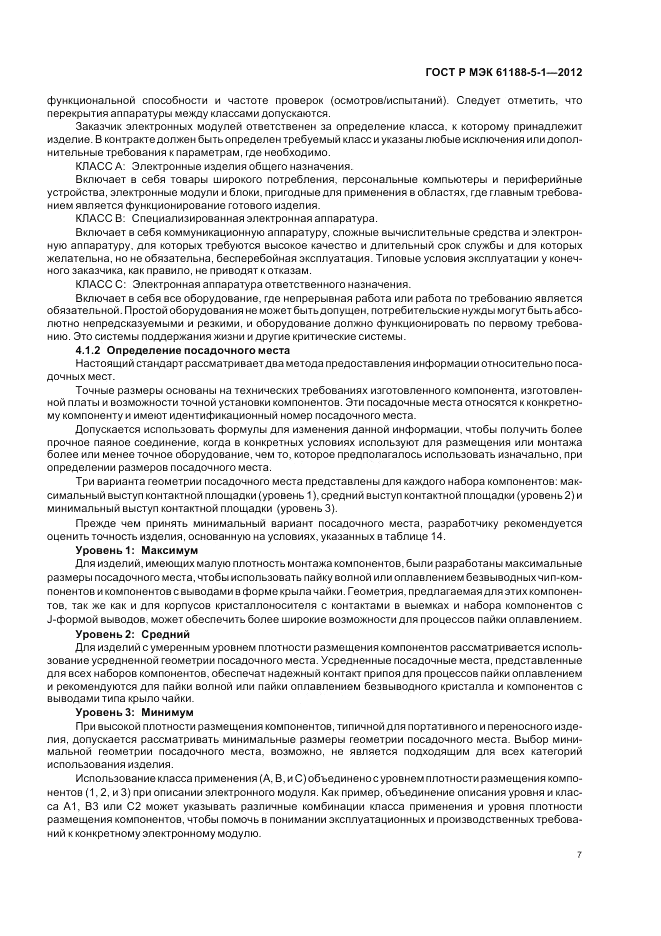 ГОСТ Р МЭК 61188-5-1—2012

функциональной способности и частоте проверок (осмотров/испытаний). Следует отметить, что перекрытия аппаратуры между классами допускаются.

Заказчик электронных модулей ответственен за определение класса, к которому принадлежит изделие. В контракте должен быть определен требуемый класс и указаны любые исключения или дополнительные требования к параметрам, где необходимо.

КЛАСС А: Электронные изделия общего назначения.

Включает в себя товары широкого потребления, персональные компьютеры и периферийные устройства, электронные модули и блоки, пригодные для применения в областях, где главным требованием является функционирование готового изделия.

КЛАСС В: Специализированная электронная аппаратура.

Включает в себя коммуникационную аппаратуру, сложные вычислительные средства и электронную аппаратуру, для которых требуются высокое качество и длительный срок службы и для которых желательна, но не обязательна, бесперебойная эксплуатация. Типовые условия эксплуатации у конечного заказчика, как правило, не приводят к отказам.

КЛАСС С: Электронная аппаратура ответственного назначения.

Включает в себя все оборудование, где непрерывная работа или работа по требованию является обязательной. Простой оборудования не может быть допущен, потребительские нужды могут быть абсолютно непредсказуемыми и резкими, и оборудование должно функционировать по первому требованию. Это системы поддержания жизни и другие критические системы.

4.1.2 Определение посадочного места

Настоящий стандарт рассматривает два метода предоставления информации относительно посадочных мест.

Точные размеры основаны на технических требованиях изготовленного компонента, изготовленной платы и возможности точной установки компонентов. Эти посадочные места относятся к конкретному компоненту и имеют идентификационный номер посадочного места.

Допускается использовать формулы для изменения данной информации, чтобы получить более прочное паяное соединение, когда в конкретных условиях используют для размещения или монтажа более или менее точное оборудование, чем то, которое предполагалось использовать изначально, при определении размеров посадочного места.

Три варианта геометрии посадочного места представлены для каждого набора компонентов: максимальный выступ контактной площадки (уровень 1), средний выступ контактной площадки (уровень 2) и минимальный выступ контактной площадки (уровень 3).

Прежде чем принять минимальный вариант посадочного места, разработчику рекомендуется оценить точность изделия, основанную на условиях, указанных в таблице 14.

Уровень 1: Максимум

Для изделий, имеющих малую плотность монтажа компонентов, были разработаны максимальные размеры посадочного места, чтобы использовать пайку волной или оплавлением безвыводных чип-компонентов и компонентов с выводами в форме крыла чайки. Геометрия, предлагаемая для этих компонентов, так же как и для корпусов кристаллоносителя с контактами в выемках и набора компонентов с J-формой выводов, может обеспечить более широкие возможности для процессов пайки оплавлением.

Уровень 2: Средний

Для изделий с умеренным уровнем плотности размещения компонентов рассматривается использование усредненной геометрии посадочного места. Усредненные посадочные места, представленные для всех наборов компонентов, обеспечат надежный контакт припоя для процессов пайки оплавлением и рекомендуются для пайки волной или пайки оплавлением безвыводного кристалла и компонентов с выводами типа крыло чайки.

Уровень 3: Минимум

При высокой плотности размещения компонентов, типичной для портативного и переносного изделия, допускается рассматривать минимальные размеры геометрии посадочного места. Выбор минимальной геометрии посадочного места, возможно, не является подходящим для всех категорий использования изделия.

Использование класса применения (А, В, и С) объединено с уровнем плотности размещения компонентов (1, 2, и 3) при описании электронного модуля. Как пример, объединение описания уровня и класса А1, В3 или С2 может указывать различные комбинации класса применения и уровня плотности размещения компонентов, чтобы помочь в понимании эксплуатационных и производственных требований к конкретному электронному модулю.

7